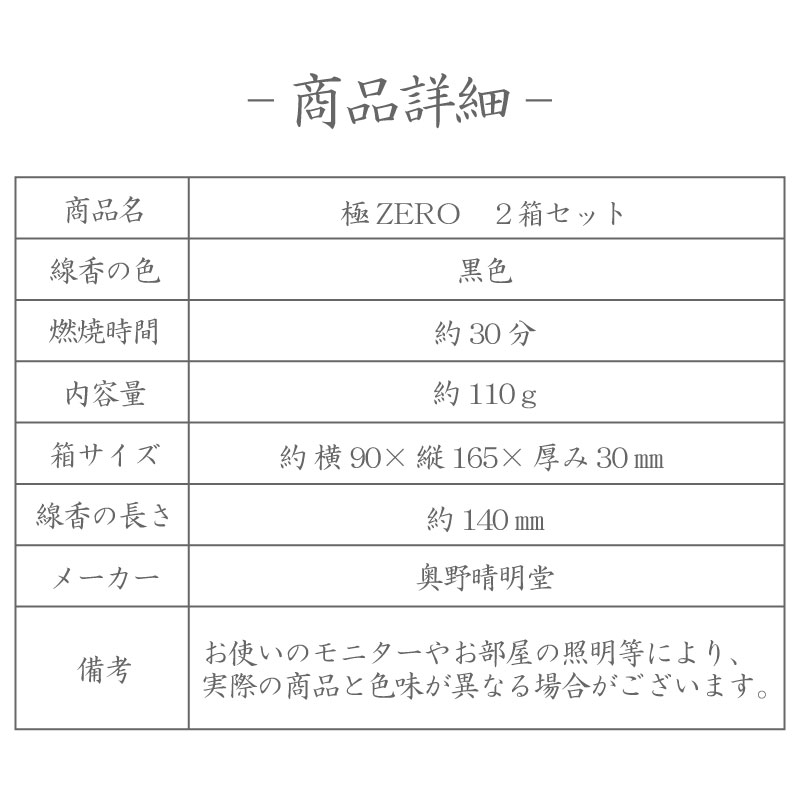 - 商品詳細 -

| 商品名 | 極 ZERO　2箱セット |
|---|---|
| 線香の色 | 黒色 |
| 燃焼時間 | 約 30 分 |
| 内容量 | 約 110ｇ |
| 箱サイズ | 約 横 90× 縦 165× 厚み 30㎜ |
| 線香の長さ | 約 140㎜ |
| メーカー | 奥野晴明堂 |
| 備考 | お使いのモニターやお部屋の照明等により、実際の商品と色味が異なる場合がございます。 |